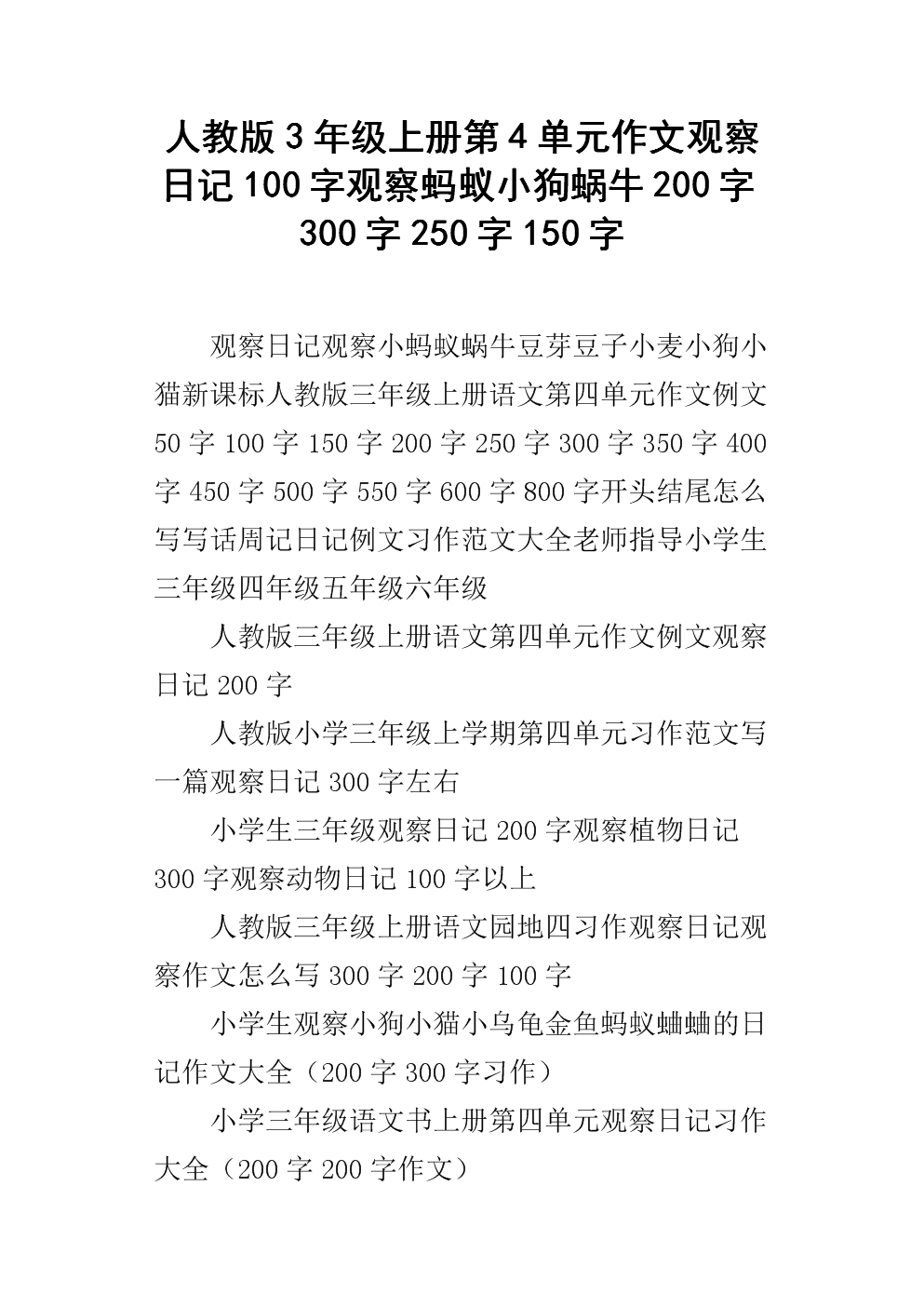 人教版 3 年级上册第 4 单元作文观察日记 100 字观察蚂蚁小狗蜗牛 200 字 300 字 250 字 150 字

观察日记观察小蚂蚁蜗牛豆芽豆子小麦小狗小猫新课标人教版三年级上册语文第四单元作文例文 50 字 100 字 150 字 200 字 250 字 300 字 350 字 400 字 450 字 500 字 550 字 600 字 800 字开头结尾怎么写写话周记日记例文习作范文大全老师指导小学生三年级四年级五年级六年级

人教版三年级上册语文第四单元作文例文观察日记 200 字

人教版小学三年级上学期第四单元习作范文写一篇观察日记 300 字左右

小学生三年级观察日记 200 字观察植物日记 300 字观察动物日记 100 字以上

人教版三年级上册语文园地四习作观察日记观察作文怎么写 300 字 200 字 100 字

小学生观察小狗小猫小乌龟金鱼蚂蚁蛐蛐的日记作文大全（200 字 300 字习作）

小学三年级语文书上册第四单元观察日记习作大全（200 字 200 字作文）